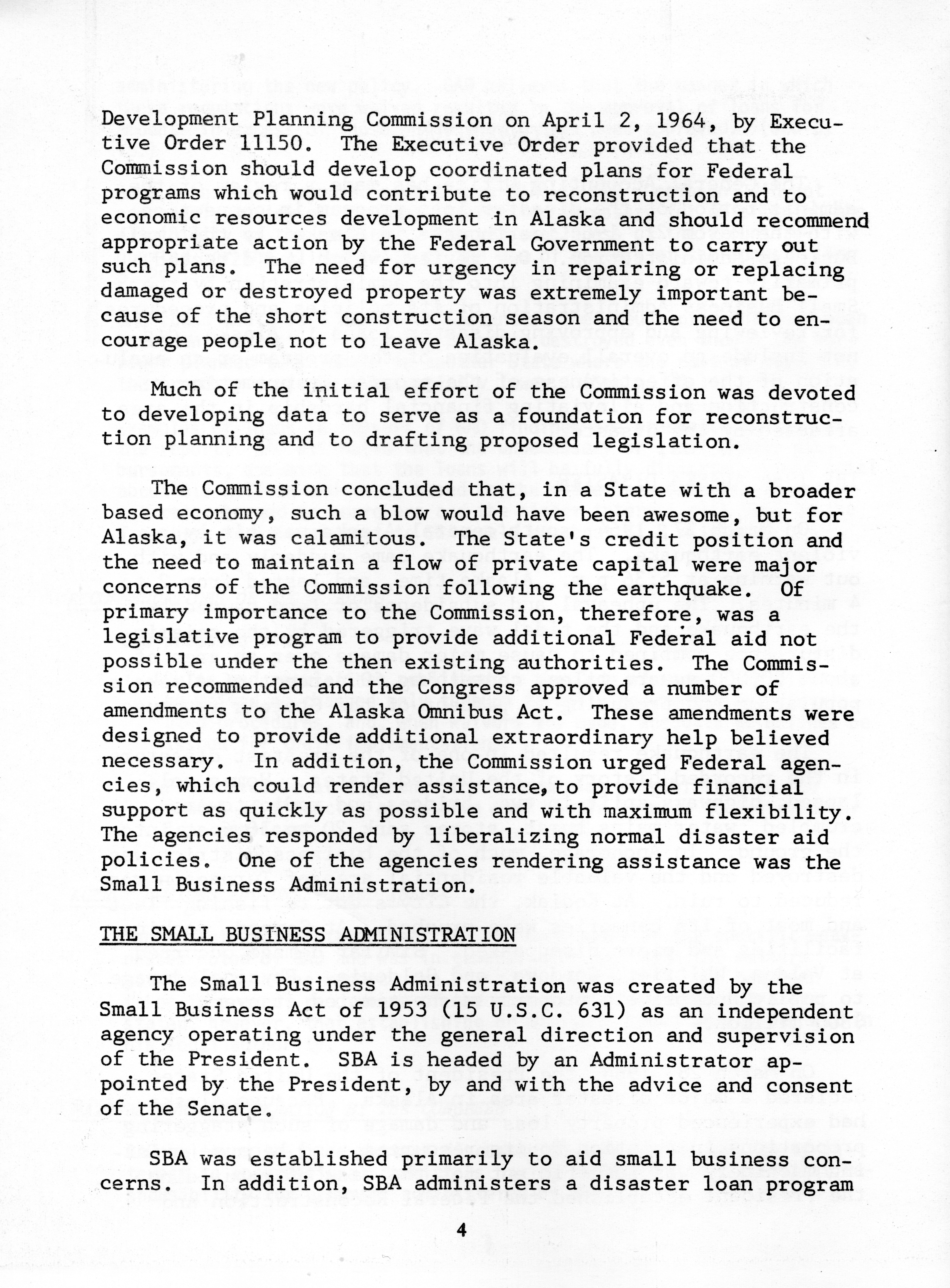 Development Planning Commission on April 2, 1964, by Executive Order 11150. The Executive Order provided that the Commission should develop coordinated plans for Federal programs which would contribute to reconstruction and to economic resources development in Alaska and should recommend appropriate action by the Federal Government to carry out such plans. The need for urgency in repairing or replacing damaged or destroyed property was extremely important because of the short construction season and the need to encourage people not to leave Alaska.

Much of the initial effort of the Commission was devoted to developing data to serve as a foundation for reconstruction planning and to drafting proposed legislation.

The Commission concluded that, in a State with a broader based economy, such a blow would have been awesome, but for Alaska, it was calamitous. The State's credit position and the need to maintain a flow of private capital were major concerns of the Commission following the earthquake. Of primary importance to the Commission, therefore, was a legislative program to provide additional Federal aid not possible under the then existing authorities. The Commission recommended and the Congress approved a number of amendments to the Alaska Omnibus Act. These amendments were designed to provide additional extraordinary help believed necessary. In addition, the Commission urged Federal agencies, which could render assistance, to provide financial support as quickly as possible and with maximum flexibility. The agencies responded by liberalizing normal disaster aid policies. One of the agencies rendering assistance was the Small Business Administration.

THE SMALL BUSINESS ADMINISTRATION

The Small Business Administration was created by the Small Business Act of 1953 (15 U.S.C. 631) as an independent agency operating under the general direction and supervision of the President. SBA is headed by an Administrator appointed by the President, by and with the advice and consent of the Senate.

SBA was established primarily to aid small business concerns. In addition, SBA administers a disaster loan program

4